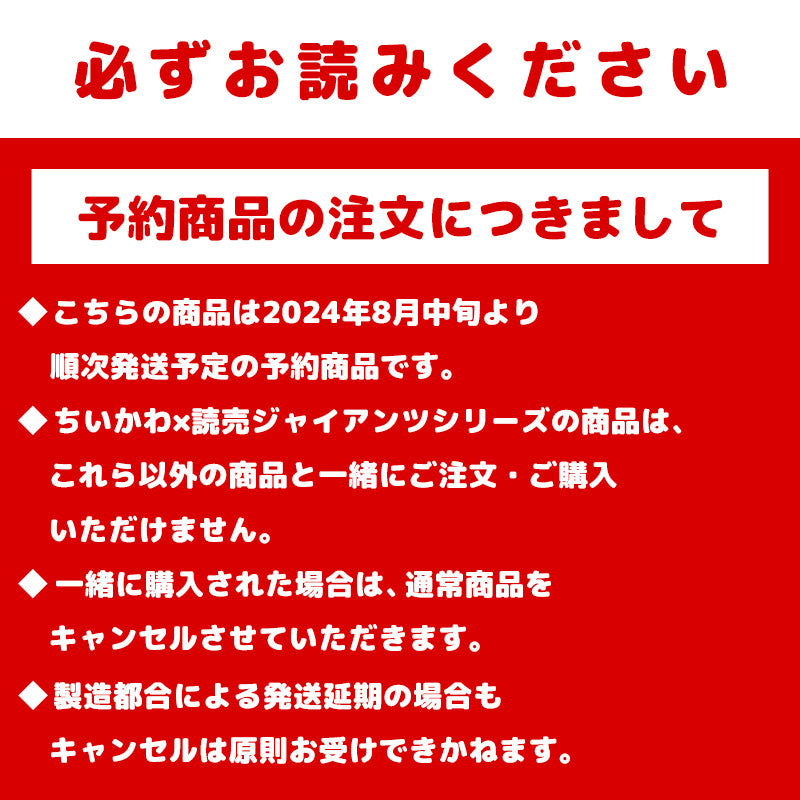 必ずお読みください

予約商品の注文につきまして

◆こちらの商品は2024年8月中旬より順次発送予定の予約商品です。

◆ちいかわ×読売ジャイアンツシリーズの商品は、これら以外の商品と一緒にご注文・ご購入いただけません。

◆一緒に購入された場合は、通常商品をキャンセルさせていただきます。

◆製造都合による発送延期の場合もキャンセルは原則お受けできかねます。